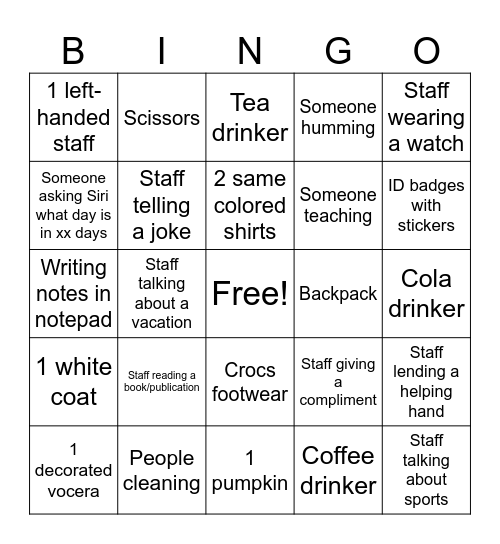 | B | I | N | G | O |
|---|---|---|---|---|
| 1 left-handed staff | Scissors | Tea drinker | Someone humming | Staff wearing a watch |
| Someone asking Siri what day is in xx days | Staff telling a joke | 2 same colored shirts | Someone teaching | ID badges with stickers |
| Writing notes in notepad | Staff talking about a vacation | Free! | Backpack | Cola drinker |
| 1 white coat | Staff reading a book/publication | Crocs footwear | Staff giving a compliment | Staff lending a helping hand |
| 1 decorated vocera | People cleaning | 1 pumpkin | Coffee drinker | Staff talking about sports |